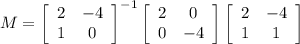 $M = \begin{bmatrix} 2 & -4 \\ 1 & 0 \end{bmatrix}^{-1} \begin{bmatrix} 2 & 0 \\ 0 & -4 \end{bmatrix} \begin{bmatrix} 2 & -4 \\ 1 & 1 \end{bmatrix}$